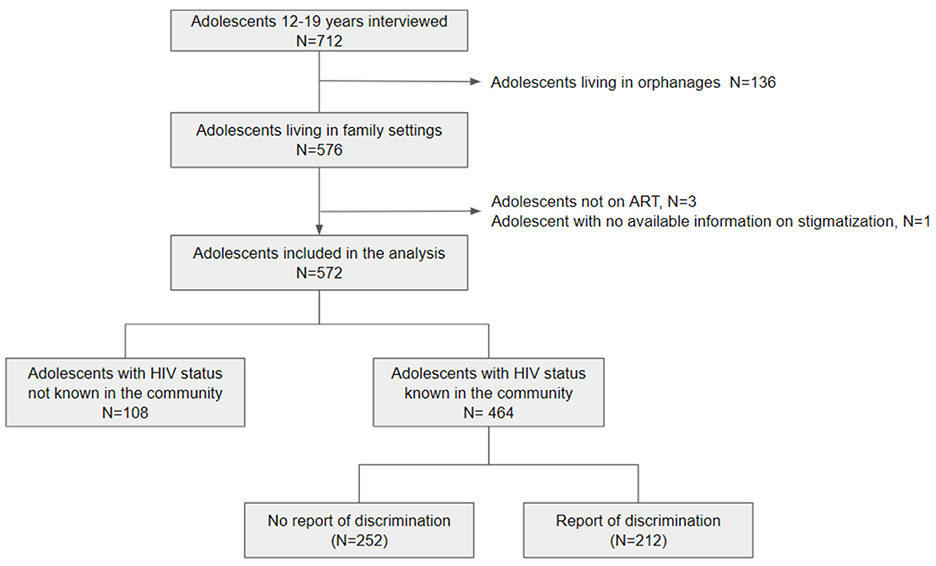 Adolescents 12-19 years interviewed
N=712

Adolescents living in orphanages N=136

Adolescents living in family settings
N=576

Adolescents not on ART, N=3
Adolescent with no available information on stigmatization, N=1

Adolescents included in the analysis
N=572

Adolescents with HIV status not known in the community
N=108

Adolescents with HIV status known in the community
N= 464

No report of discrimination
(N=252)

Report of discrimination
(N=212)